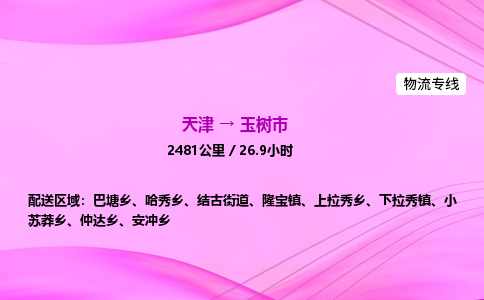 物流专线

天津 → 玉树市

2481公里 / 26.9小时

配送区域：巴塘乡、哈秀乡、结古街道、隆宝镇、上拉秀乡、下拉秀镇、小苏莽乡、仲达乡、安冲乡